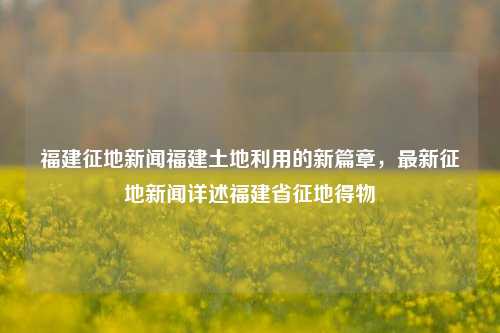 福建征地新闻福建土地利用的新篇章，最新征地新闻详述福建省征地得物